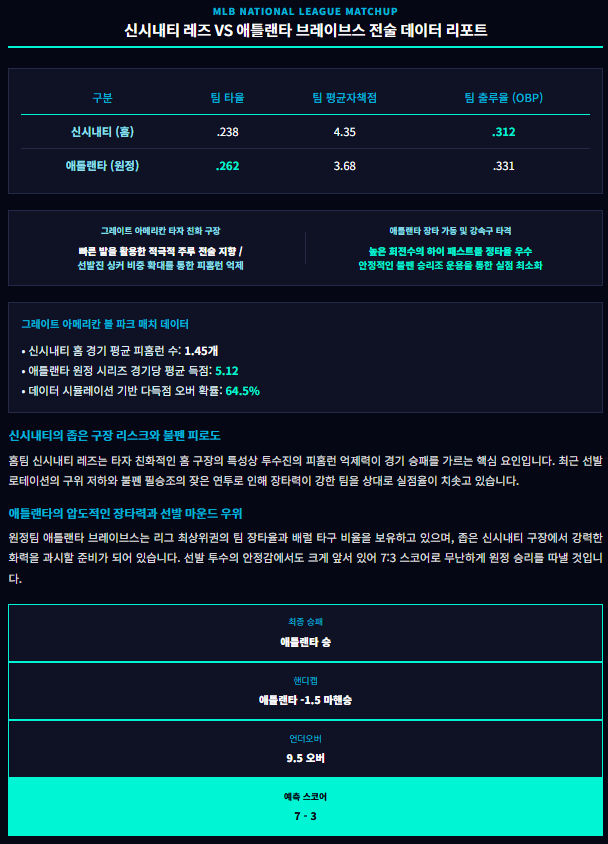 MLB NATIONAL LEAGUE MATCHUP
신시내티 레즈 VS 애틀랜타 브레이브스 전술 데이터 리포트

| 구분 | 팀 타율 | 팀 평균자책점 | 팀 출루율 (OBP) |
|---|---|---|---|
| 신시내티 (홈) | .238 | 4.35 | .312 |
| 애틀랜타 (원정) | .262 | 3.68 | .331 |

그레이트 아메리칸 타자 친화 구장
빠른 발을 활용한 적극적 주루 전술 지향 / 선발진 싱커 비중 확대를 통한 피홈런 억제

애틀랜타 장타 가동 및 강속구 타격
높은 회전수의 하이 패스트볼 정타율 우수
안정적인 불펜 승리조 운용을 통한 실점 최소화

그레이트 아메리칸 볼 파크 매치 데이터
• 신시내티 홈 경기 평균 피홈런 수: 1.45개
• 애틀랜타 원정 시리즈 경기당 평균 득점: 5.12
• 데이터 시뮬레이션 기반 다득점 오버 확률: 64.5%

신시내티의 좁은 구장 리스크와 불펜 피로도

홈팀 신시내티 레즈는 타자 친화적인 홈 구장의 특성상 투수진의 피홈런 억제력이 경기 승패를 가르는 핵심 요인입니다. 최근 선발 로테이션의 구위 저하와 불펜 필승조의 잦은 연투로 인해 장타력이 강한 팀을 상대로 실점율이 치솟고 있습니다.

애틀랜타의 압도적인 장타력과 선발 마운드 우위

원정팀 애틀랜타 브레이브스는 리그 최상위권의 팀 장타율과 배럴 타구 비율을 보유하고 있으며, 좁은 신시내티 구장에서 강력한 화력을 과시할 준비가 되어 있습니다. 선발 투수의 안정감에서도 크게 앞서 있어 7:3 스코어로 무난하게 원정 승리를 따낼 것입니다.

최종 승패
애틀랜타 승

핸디캡
애틀랜타 -1.5 마핸승

언더오버
9.5 오버

예측 스코어
7 - 3